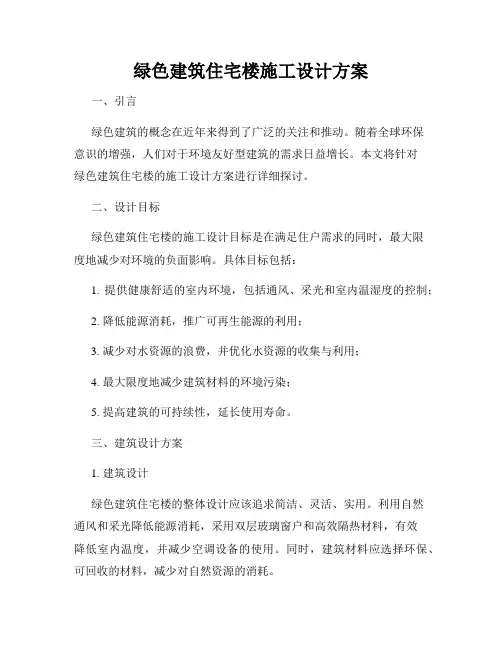 绿色建筑住宅楼施工设计方案

一、引言

绿色建筑的概念在近年来得到了广泛的关注和推动。随着全球环保意识的增强，人们对于环境友好型建筑的需求日益增长。本文将针对绿色建筑住宅楼的施工设计方案进行详细探讨。

二、设计目标

绿色建筑住宅楼的施工设计目标是在满足住户需求的同时，最大限度地减少对环境的负面影响。具体目标包括：

1. 提供健康舒适的室内环境，包括通风、采光和室内温湿度的控制；

2. 降低能源消耗，推广可再生能源的利用；

3. 减少对水资源的浪费，并优化水资源的收集与利用；

4. 最大限度地减少建筑材料的环境污染；

5. 提高建筑的可持续性，延长使用寿命。

三、建筑设计方案

1. 建筑设计

绿色建筑住宅楼的整体设计应该追求简洁、灵活、实用。利用自然通风和采光降低能源消耗，采用双层玻璃窗户和高效隔热材料，有效降低室内温度，并减少空调设备的使用。同时，建筑材料应选择环保、可回收的材料，减少对自然资源的消耗。